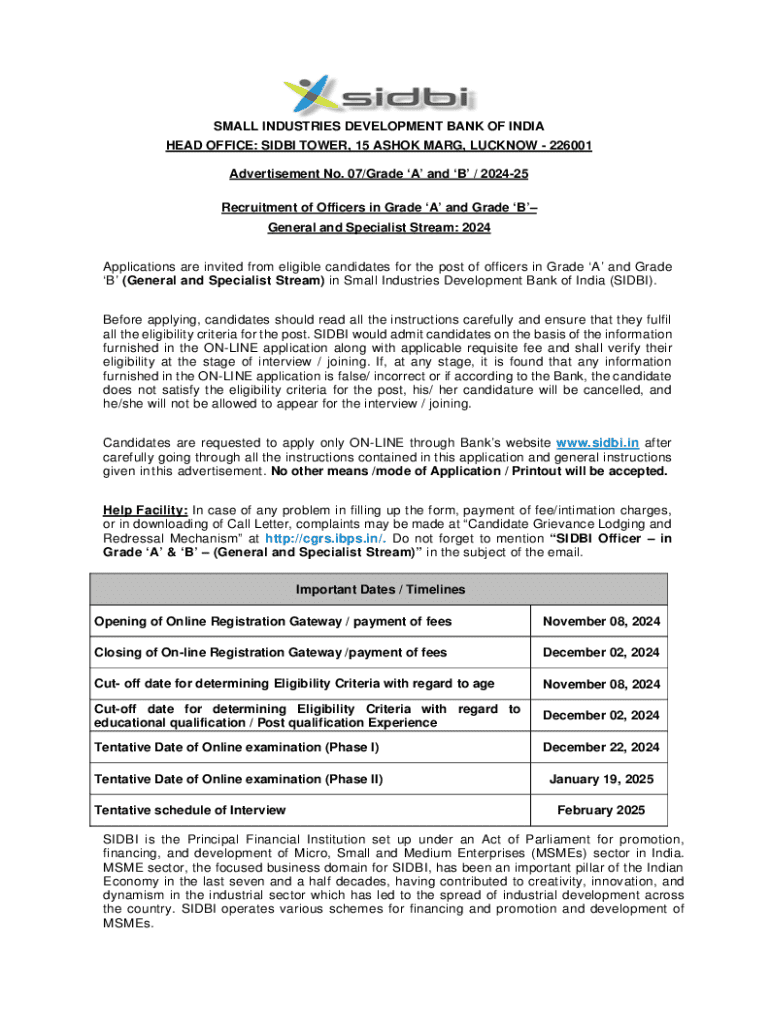 sidbi

SMALL INDUSTRIES DEVELOPMENT BANK OF INDIA
HEAD OFFICE: SIDBI TOWER, 15 ASHOK MARG, LUCKNOW - 226001

Advertisement No. 07/Grade 'A' and 'B' / 2024-25

Recruitment of Officers in Grade 'A' and Grade 'B'–
General and Specialist Stream: 2024

Applications are invited from eligible candidates for the post of officers in Grade 'A' and Grade 'B' (General and Specialist Stream) in Small Industries Development Bank of India (SIDBI).

Before applying, candidates should read all the instructions carefully and ensure that they fulfil all the eligibility criteria for the post. SIDBI would admit candidates on the basis of the information furnished in the ON-LINE application along with applicable requisite fee and shall verify their eligibility at the stage of interview / joining. If, at any stage, it is found that any information furnished in the ON-LINE application is false/ incorrect or if according to the Bank, the candidate does not satisfy the eligibility criteria for the post, his/ her candidature will be cancelled, and he/she will not be allowed to appear for the interview / joining.

Candidates are requested to apply only ON-LINE through Bank's website www.sidbi.in after carefully going through all the instructions contained in this application and general instructions given in this advertisement. No other means /mode of Application / Printout will be accepted.

Help Facility: In case of any problem in filling up the form, payment of fee/intimation charges, or in downloading of Call Letter, complaints may be made at "Candidate Grievance Lodging and Redressal Mechanism" at http://cgrs.ibps.in/. Do not forget to mention "SIDBI Officer – in Grade 'A' & 'B' – (General and Specialist Stream)" in the subject of the email.

| Important Dates / Timelines | |
|---|---|
| Opening of Online Registration Gateway / payment of fees | November 08, 2024 |
| Closing of On-line Registration Gateway /payment of fees | December 02, 2024 |
| Cut- off date for determining Eligibility Criteria with regard to age | November 08, 2024 |
| Cut-off date for determining Eligibility Criteria with regard to educational qualification / Post qualification Experience | December 02, 2024 |
| Tentative Date of Online examination (Phase I) | December 22, 2024 |
| Tentative Date of Online examination (Phase II) | January 19, 2025 |
| Tentative schedule of Interview | February 2025 |

SIDBI is the Principal Financial Institution set up under an Act of Parliament for promotion, financing, and development of Micro, Small and Medium Enterprises (MSMEs) sector in India. MSME sector, the focused business domain for SIDBI, has been an important pillar of the Indian Economy in the last seven and a half decades, having contributed to creativity, innovation, and dynamism in the industrial sector which has led to the spread of industrial development across the country. SIDBI operates various schemes for financing and promotion and development of MSMEs.